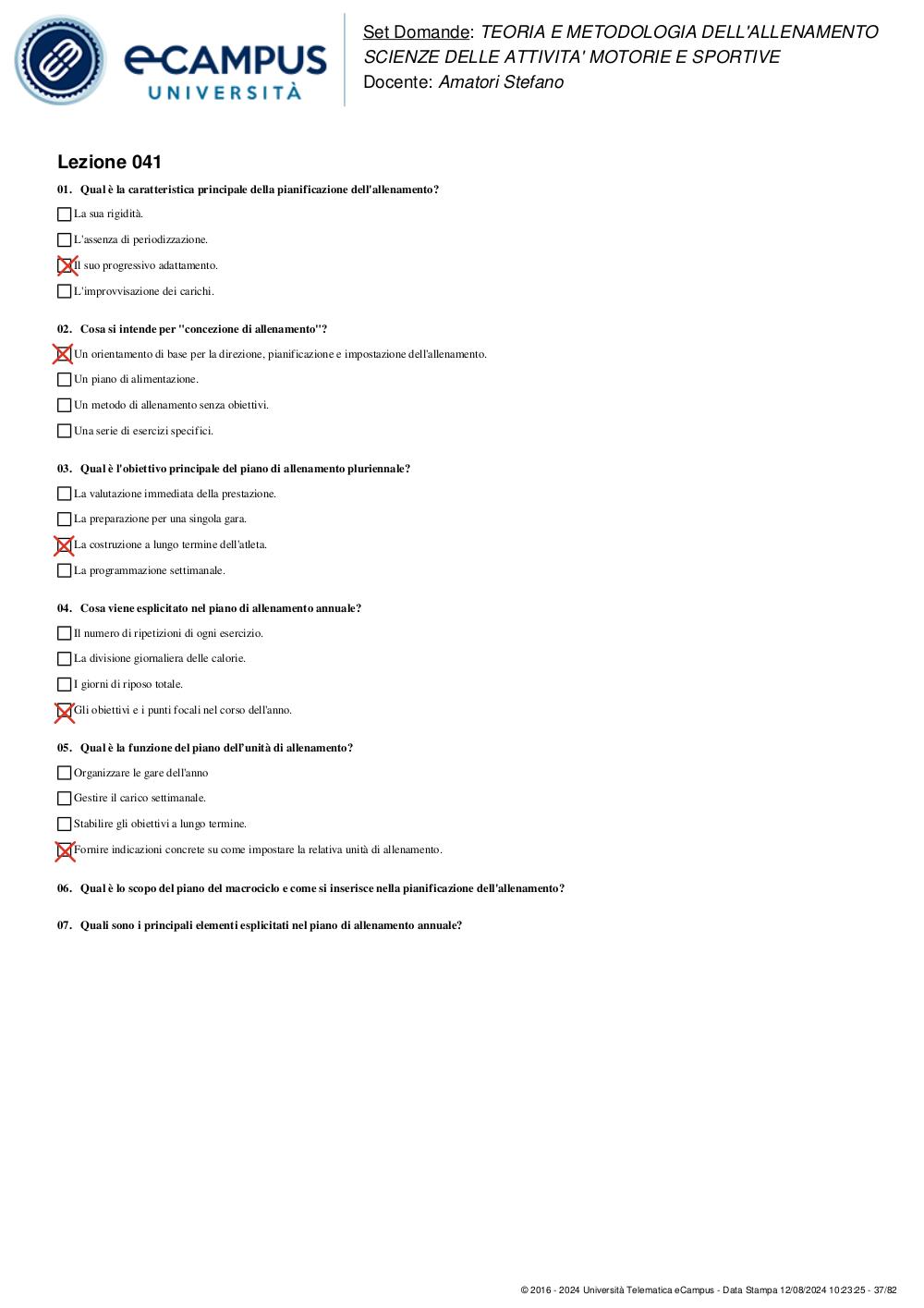 eCAMPUS UNIVERSITÀ

Set Domande: TEORIA E METODOLOGIA DELL'ALLENAMENTO SCIENZE DELLE ATTIVITA' MOTORIE E SPORTIVE
Docente: Amatori Stefano

Lezione 041

01. Qual è la caratteristica principale della pianificazione dell'allenamento?
☐ La sua rigidità.
☐ L'assenza di periodizzazione.
☒ Il suo progressivo adattamento.
☐ L'improvvisazione dei carichi.

02. Cosa si intende per "concezione di allenamento"?
☒ Un orientamento di base per la direzione, pianificazione e impostazione dell'allenamento.
☐ Un piano di alimentazione.
☐ Un metodo di allenamento senza obiettivi.
☐ Una serie di esercizi specifici.

03. Qual è l'obiettivo principale del piano di allenamento pluriennale?
☐ La valutazione immediata della prestazione.
☐ La preparazione per una singola gara.
☒ La costruzione a lungo termine dell'atleta.
☐ La programmazione settimanale.

04. Cosa viene esplicitato nel piano di allenamento annuale?
☐ Il numero di ripetizioni di ogni esercizio.
☐ La divisione giornaliera delle calorie.
☐ I giorni di riposo totale.
☒ Gli obiettivi e i punti focali nel corso dell'anno.

05. Qual è la funzione del piano dell'unità di allenamento?
☐ Organizzare le gare dell'anno
☐ Gestire il carico settimanale.
☐ Stabilire gli obiettivi a lungo termine.
☒ Fornire indicazioni concrete su come impostare la relativa unità di allenamento.

06. Qual è lo scopo del piano del macrociclo e come si inserisce nella pianificazione dell'allenamento?

07. Quali sono i principali elementi esplicitati nel piano di allenamento annuale?

© 2016 - 2024 Università Telematica eCampus - Data Stampa 12/08/2024 10:23:25 - 37/82